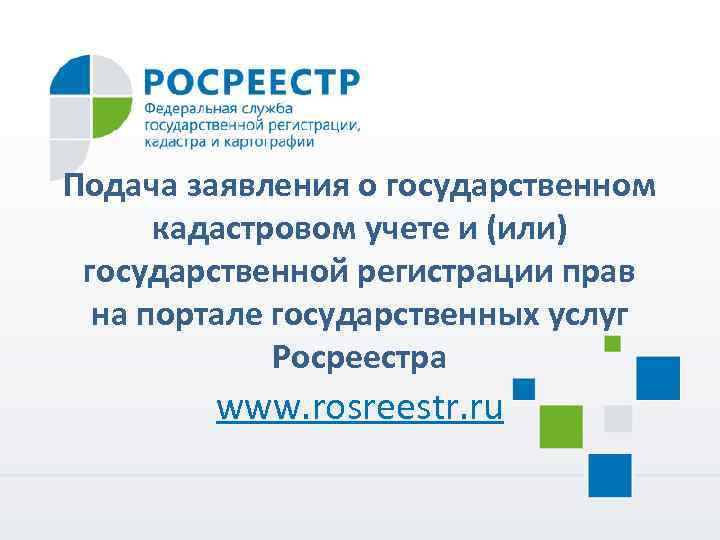 РОСРЕЕСТР
Федеральная служба государственной регистрации, кадастра и картографии

Подача заявления о государственном кадастровом учете и (или) государственной регистрации прав на портале государственных услуг Росреестра

www.rosreestr.ru